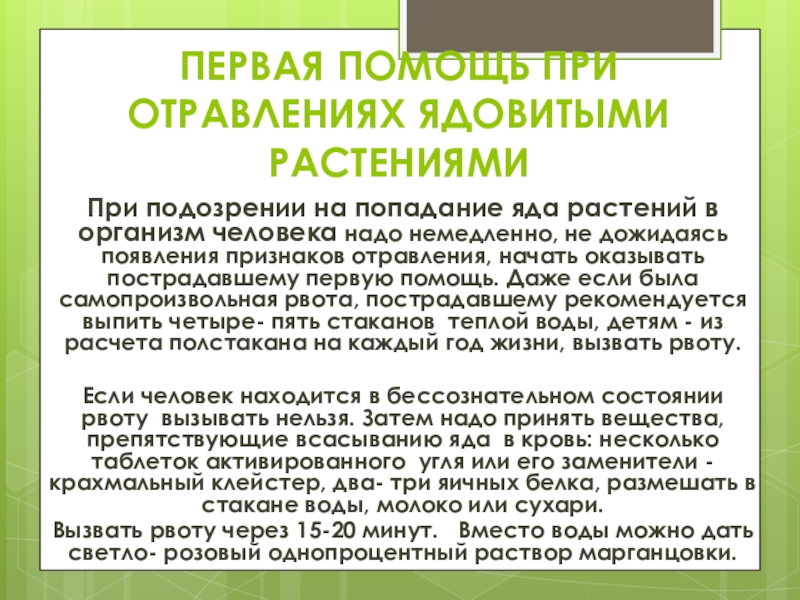 ПЕРВАЯ ПОМОЩЬ ПРИ ОТРАВЛЕНИЯХ ЯДОВИТЫМИ РАСТЕНИЯМИ

При подозрении на попадание яда растений в организм человека надо немедленно, не дожидаясь появления признаков отравления, начать оказывать пострадавшему первую помощь. Даже если была самопроизвольная рвота, пострадавшему рекомендуется выпить четыре- пять стаканов теплой воды, детям - из расчета полстакана на каждый год жизни, вызвать рвоту.

Если человек находится в бессознательном состоянии рвоту вызывать нельзя. Затем надо принять вещества, препятствующие всасыванию яда в кровь: несколько таблеток активированного угля или его заменители - крахмальный клейстер, два- три яичных белка, размешать в стакане воды, молоко или сухари.

Вызвать рвоту через 15-20 минут. Вместо воды можно дать светло- розовый однопроцентный раствор марганцовки.